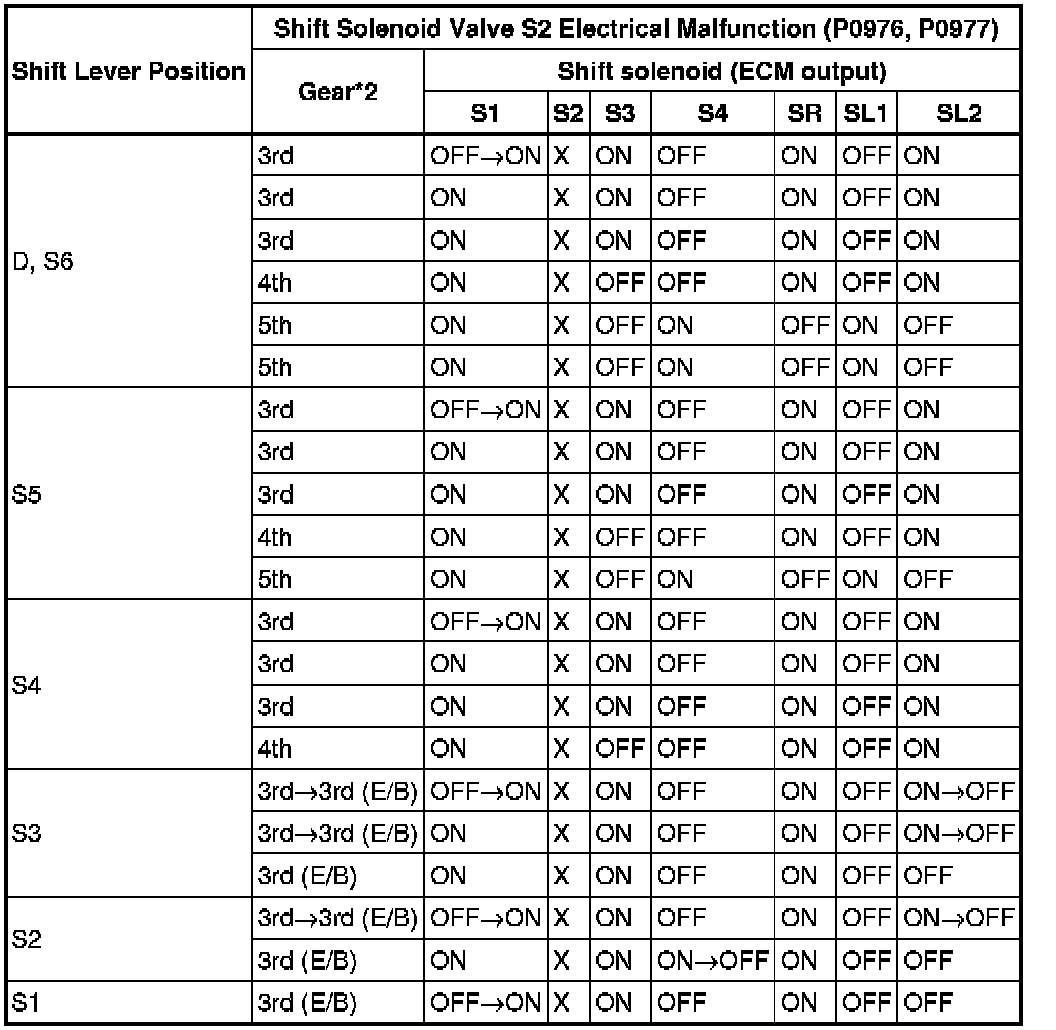 | Shift Lever Position | Shift Solenoid Valve S2 Electrical Malfunction (P0976, P0977) | | | | | | | |
|---|---|---|---|---|---|---|---|---|
| | Gear*2 | Shift solenoid (ECM output) | | | | | | |
| | | S1 | S2 | S3 | S4 | SR | SL1 | SL2 |
| D, S6 | 3rd | OFF→ON | X | ON | OFF | ON | OFF | ON |
| | 3rd | ON | X | ON | OFF | ON | OFF | ON |
| | 3rd | ON | X | ON | OFF | ON | OFF | ON |
| | 4th | ON | X | OFF | OFF | ON | OFF | ON |
| | 5th | ON | X | OFF | ON | OFF | ON | OFF |
| | 5th | ON | X | OFF | ON | OFF | ON | OFF |
| S5 | 3rd | OFF→ON | X | ON | OFF | ON | OFF | ON |
| | 3rd | ON | X | ON | OFF | ON | OFF | ON |
| | 3rd | ON | X | ON | OFF | ON | OFF | ON |
| | 4th | ON | X | OFF | OFF | ON | OFF | ON |
| | 5th | ON | X | OFF | ON | OFF | ON | OFF |
| S4 | 3rd | OFF→ON | X | ON | OFF | ON | OFF | ON |
| | 3rd | ON | X | ON | OFF | ON | OFF | ON |
| | 3rd | ON | X | ON | OFF | ON | OFF | ON |
| | 4th | ON | X | OFF | OFF | ON | OFF | ON |
| S3 | 3rd→3rd (E/B) | OFF→ON | X | ON | OFF | ON | OFF | ON→OFF |
| | 3rd→3rd (E/B) | ON | X | ON | OFF | ON | OFF | ON→OFF |
| | 3rd (E/B) | ON | X | ON | OFF | ON | OFF | OFF |
| S2 | 3rd→3rd (E/B) | OFF→ON | X | ON | OFF | ON | OFF | ON→OFF |
| | 3rd (E/B) | ON | X | ON | ON→OFF | ON | OFF | OFF |
| S1 | 3rd (E/B) | OFF→ON | X | ON | OFF | ON | OFF | OFF |